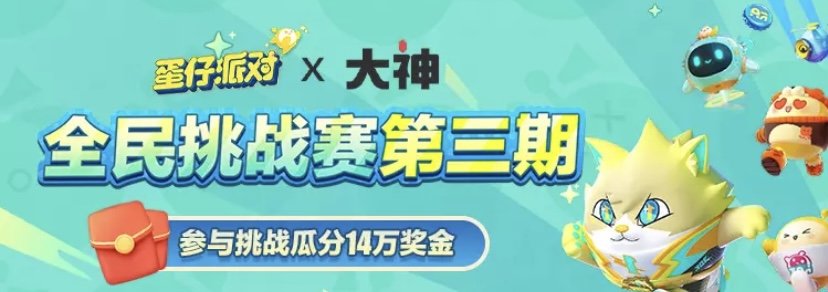 蛋仔派对 X 大神

全民挑战赛第三期

参与挑战瓜分14万奖金